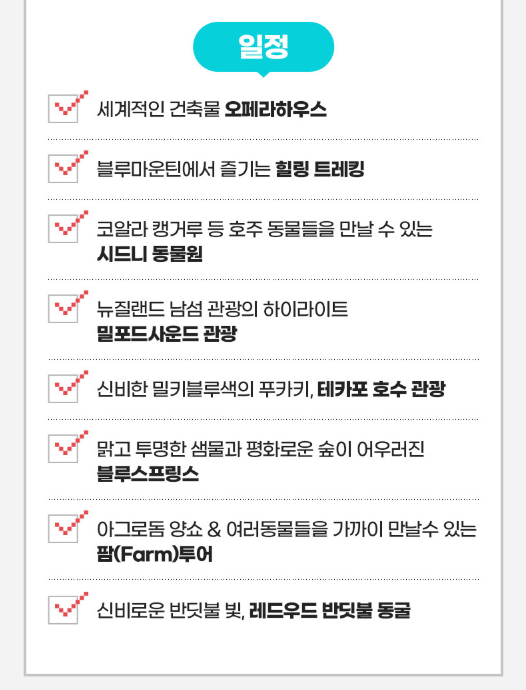 일정

☑ 세계적인 건축물 오페라하우스

☑ 블루마운틴에서 즐기는 힐링 트레킹

☑ 코알라 캥거루 등 호주 동물들을 만날 수 있는 시드니 동물원

☑ 뉴질랜드 남섬 관광의 하이라이트 밀포드사운드 관광

☑ 신비한 밀키블루색의 푸카키, 테카포 호수 관광

☑ 맑고 투명한 샘물과 평화로운 숲이 어우러진 블루스프링스

☑ 아그로돔 양쇼 & 여러동물들을 가까이 만날수 있는 팜(Farm)투어

☑ 신비로운 반딧불 빛, 레드우드 반딧불 동굴